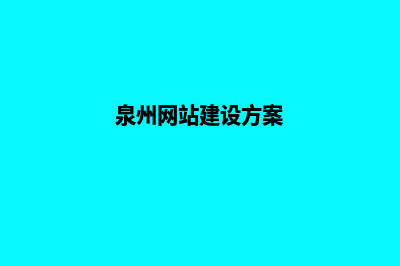 泉州网站建设方案